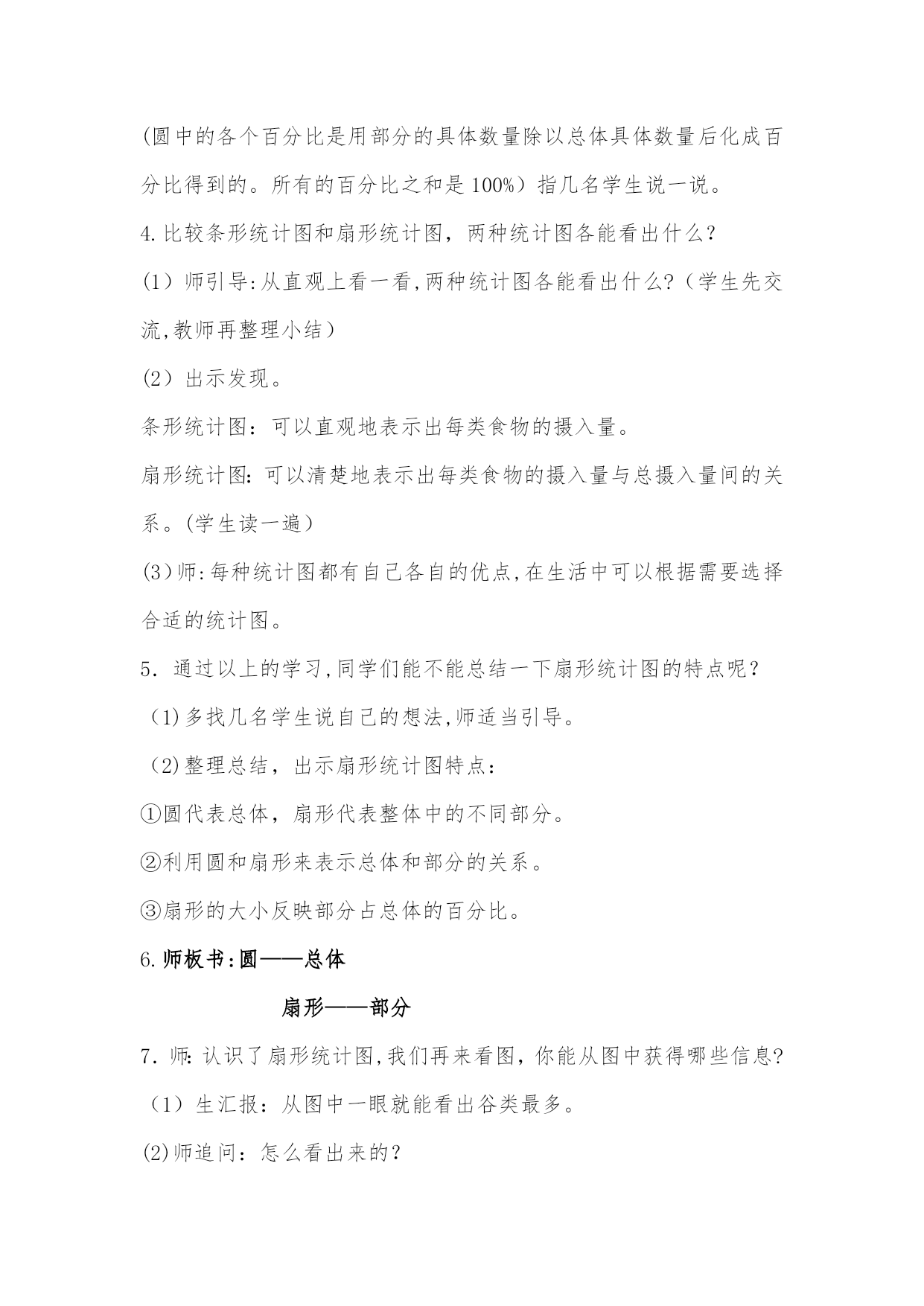 (圆中的各个百分比是用部分的具体数量除以总体具体数量后化成百分比得到的。所有的百分比之和是100%）指几名学生说一说。

4.比较条形统计图和扇形统计图，两种统计图各能看出什么？

(1）师引导:从直观上看一看,两种统计图各能看出什么?（学生先交流,教师再整理小结）

(2）出示发现。

条形统计图：可以直观地表示出每类食物的摄入量。

扇形统计图:可以清楚地表示出每类食物的摄入量与总摄入量间的关系。(学生读一遍）

(3)师:每种统计图都有自己各自的优点,在生活中可以根据需要选择合适的统计图。

5. 通过以上的学习,同学们能不能总结一下扇形统计图的特点呢？

(1)多找几名学生说自己的想法,师适当引导。

(2)整理总结，出示扇形统计图特点：

①圆代表总体，扇形代表整体中的不同部分。

②利用圆和扇形来表示总体和部分的关系。

③扇形的大小反映部分占总体的百分比。

6.师板书:圆——总体

扇形——部分

7. 师:认识了扇形统计图,我们再来看图，你能从图中获得哪些信息?

（1）生汇报：从图中一眼就能看出谷类最多。

(2)师追问：怎么看出来的？